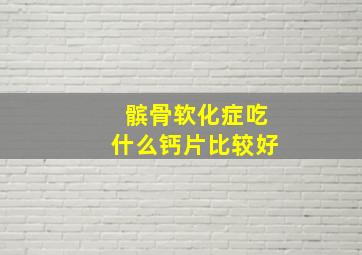 髌骨软化症吃
什么钙片比较好